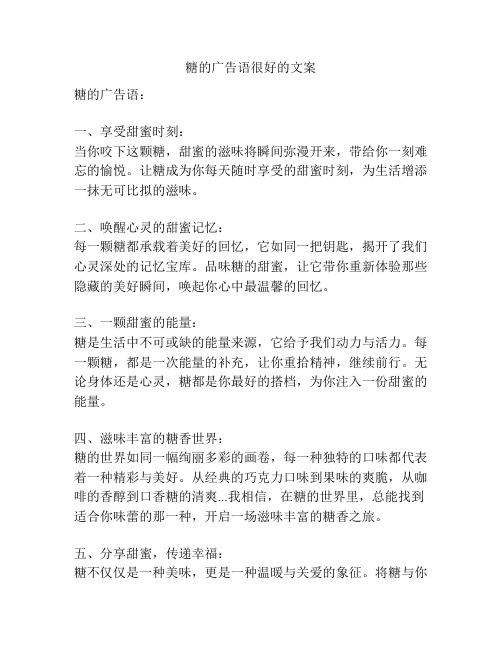 糖的广告语很好的文案

糖的广告语：

一、享受甜蜜时刻：
当你咬下这颗糖，甜蜜的滋味将瞬间弥漫开来，带给你一刻难忘的愉悦。让糖成为你每天随时享受的甜蜜时刻，为生活增添一抹无可比拟的滋味。

二、唤醒心灵的甜蜜记忆：
每一颗糖都承载着美好的回忆，它如同一把钥匙，揭开了我们心灵深处的记忆宝库。品味糖的甜蜜，让它带你重新体验那些隐藏的美好瞬间，唤起你心中最温馨的回忆。

三、一颗甜蜜的能量：
糖是生活中不可或缺的能量来源，它给予我们动力与活力。每一颗糖，都是一次能量的补充，让你重拾精神，继续前行。无论身体还是心灵，糖都是你最好的搭档，为你注入一份甜蜜的能量。

四、滋味丰富的糖香世界：
糖的世界如同一幅绚丽多彩的画卷，每一种独特的口味都代表着一种精彩与美好。从经典的巧克力口味到果味的爽脆，从咖啡的香醇到口香糖的清爽...我相信，在糖的世界里，总能找到适合你味蕾的那一种，开启一场滋味丰富的糖香之旅。

五、分享甜蜜，传递幸福：
糖不仅仅是一种美味，更是一种温暖与关爱的象征。将糖与你